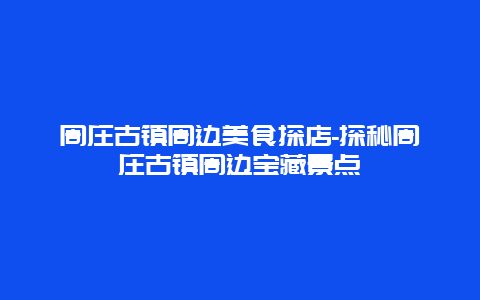 周庄古镇周边美食探店-探秘周庄古镇周边宝藏景点